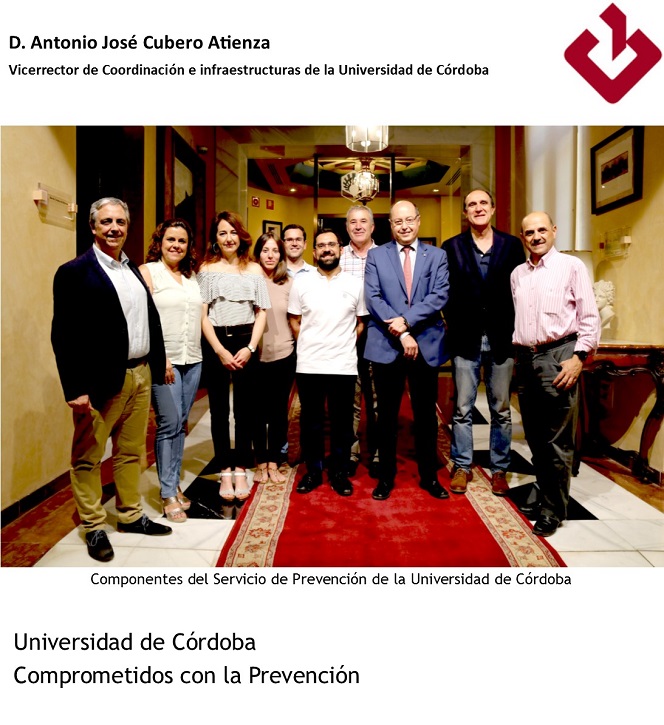 D. Antonio José Cubero Atienza

Vicerrector de Coordinación e infraestructuras de la Universidad de Córdoba

Componentes del Servicio de Prevención de la Universidad de Córdoba

Universidad de Córdoba
Comprometidos con la Prevención